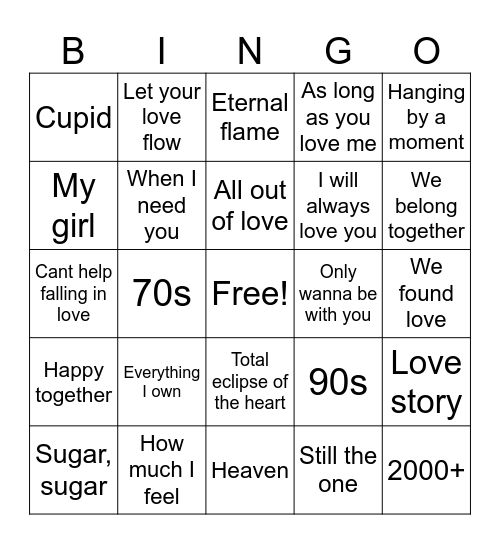 | B | I | N | G | O |
|---|---|---|---|---|
| Cupid | Let your love flow | Eternal flame | As long as you love me | Hanging by a moment |
| My girl | When I need you | All out of love | I will always love you | We belong together |
| Cant help falling in love | 70s | Free! | Only wanna be with you | We found love |
| Happy together | Everything I own | Total eclipse of the heart | 90s | Love story |
| Sugar, sugar | How much I feel | Heaven | Still the one | 2000+ |